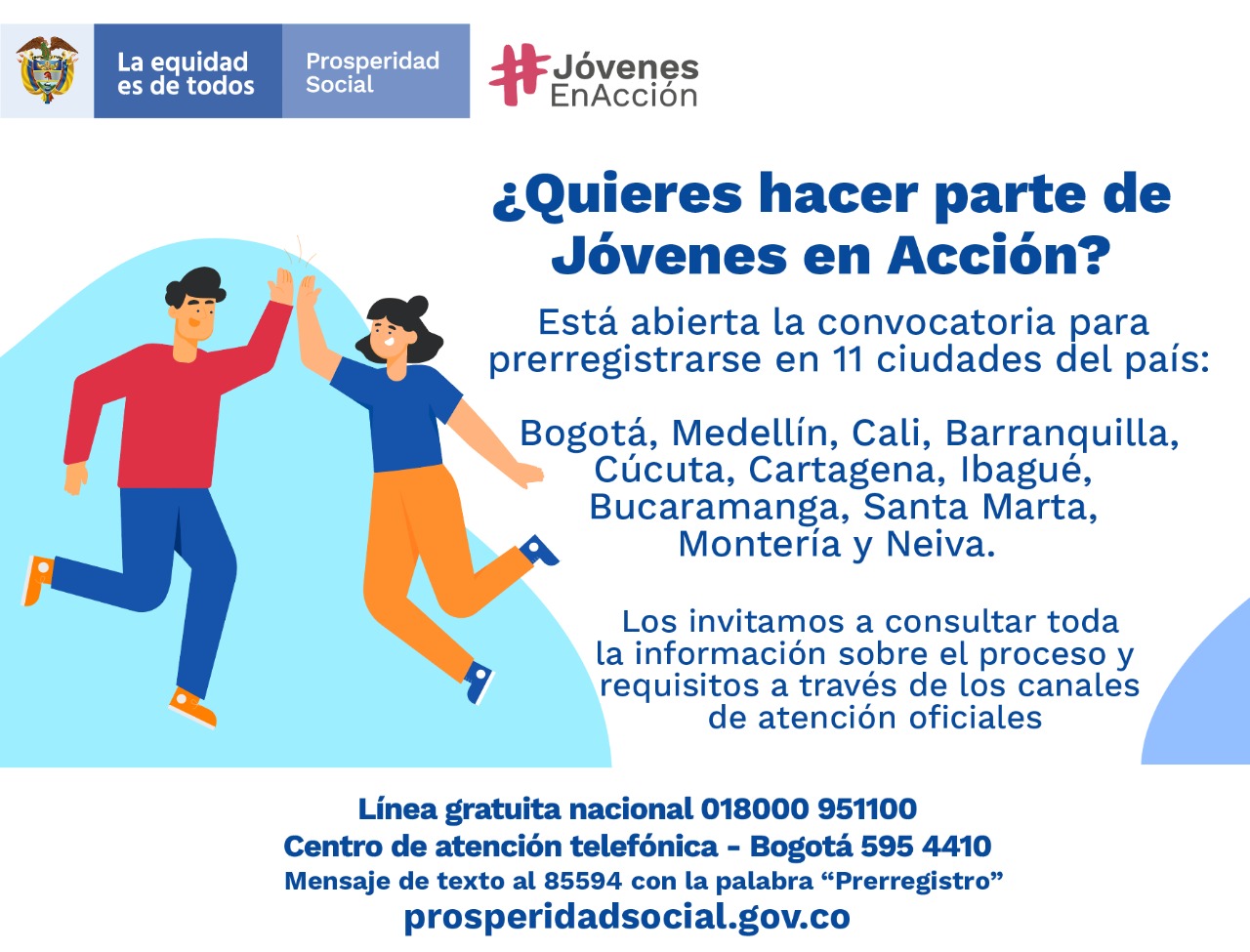 La equidad
es de todos

Prosperidad
Social

#Jóvenes
EnAcción

¿Quieres hacer parte de Jóvenes en Acción?

Está abierta la convocatoria para prerregistrarse en 11 ciudades del país:

Bogotá, Medellín, Cali, Barranquilla, Cúcuta, Cartagena, Ibagué, Bucaramanga, Santa Marta, Montería y Neiva.

Los invitamos a consultar toda la información sobre el proceso y requisitos a través de los canales de atención oficiales

Línea gratuita nacional 018000 951100
Centro de atención telefónica - Bogotá 595 4410
Mensaje de texto al 85594 con la palabra "Prerregistro"
prosperidadsocial.gov.co